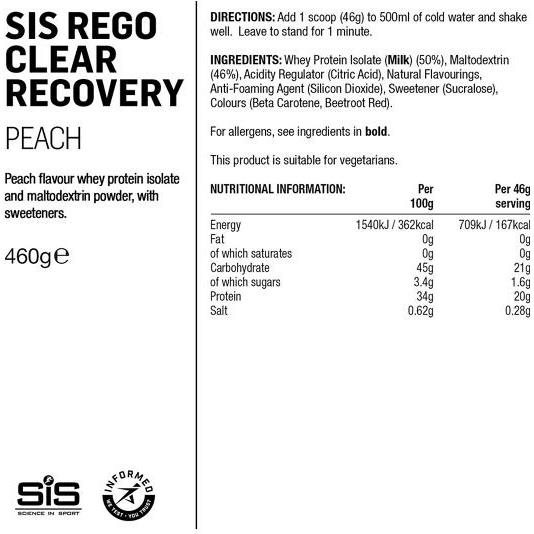 SIS REGO CLEAR RECOVERY

PEACH

Peach flavour whey protein isolate and maltodextrin powder, with sweeteners.

460g℮

SiS
SCIENCE IN SPORT

INFORMED
WE TEST · YOU TRUST

DIRECTIONS: Add 1 scoop (46g) to 500ml of cold water and shake well. Leave to stand for 1 minute.

INGREDIENTS: Whey Protein Isolate (Milk) (50%), Maltodextrin (46%), Acidity Regulator (Citric Acid), Natural Flavourings, Anti-Foaming Agent (Silicon Dioxide), Sweetener (Sucralose), Colours (Beta Carotene, Beetroot Red).

For allergens, see ingredients in bold.

This product is suitable for vegetarians.

| NUTRITIONAL INFORMATION: | Per 100g | Per 46g serving |
|---|---|---|
| Energy | 1540kJ / 362kcal | 709kJ / 167kcal |
| Fat | 0g | 0g |
| of which saturates | 0g | 0g |
| Carbohydrate | 45g | 21g |
| of which sugars | 3.4g | 1.6g |
| Protein | 34g | 20g |
| Salt | 0.62g | 0.28g |